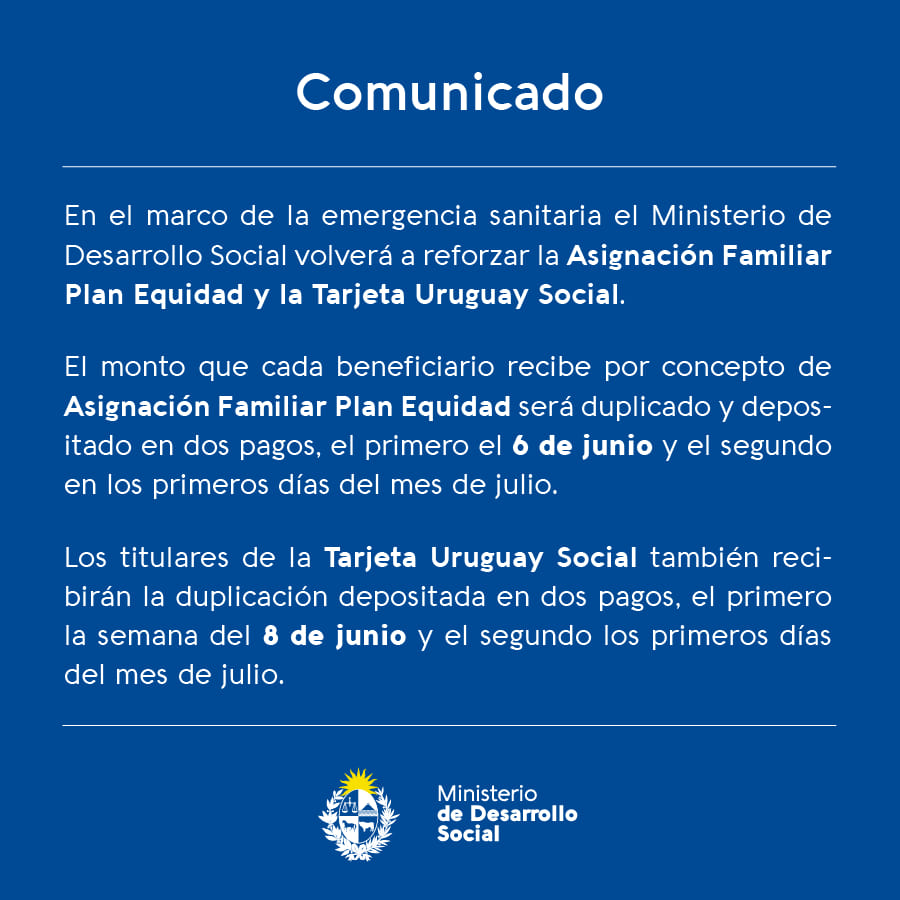 Comunicado

En el marco de la emergencia sanitaria el Ministerio de Desarrollo Social volverá a reforzar la Asignación Familiar Plan Equidad y la Tarjeta Uruguay Social.

El monto que cada beneficiario recibe por concepto de Asignación Familiar Plan Equidad será duplicado y depositado en dos pagos, el primero el 6 de junio y el segundo en los primeros días del mes de julio.

Los titulares de la Tarjeta Uruguay Social también recibirán la duplicación depositada en dos pagos, el primero la semana del 8 de junio y el segundo los primeros días del mes de julio.

Ministerio de Desarrollo Social